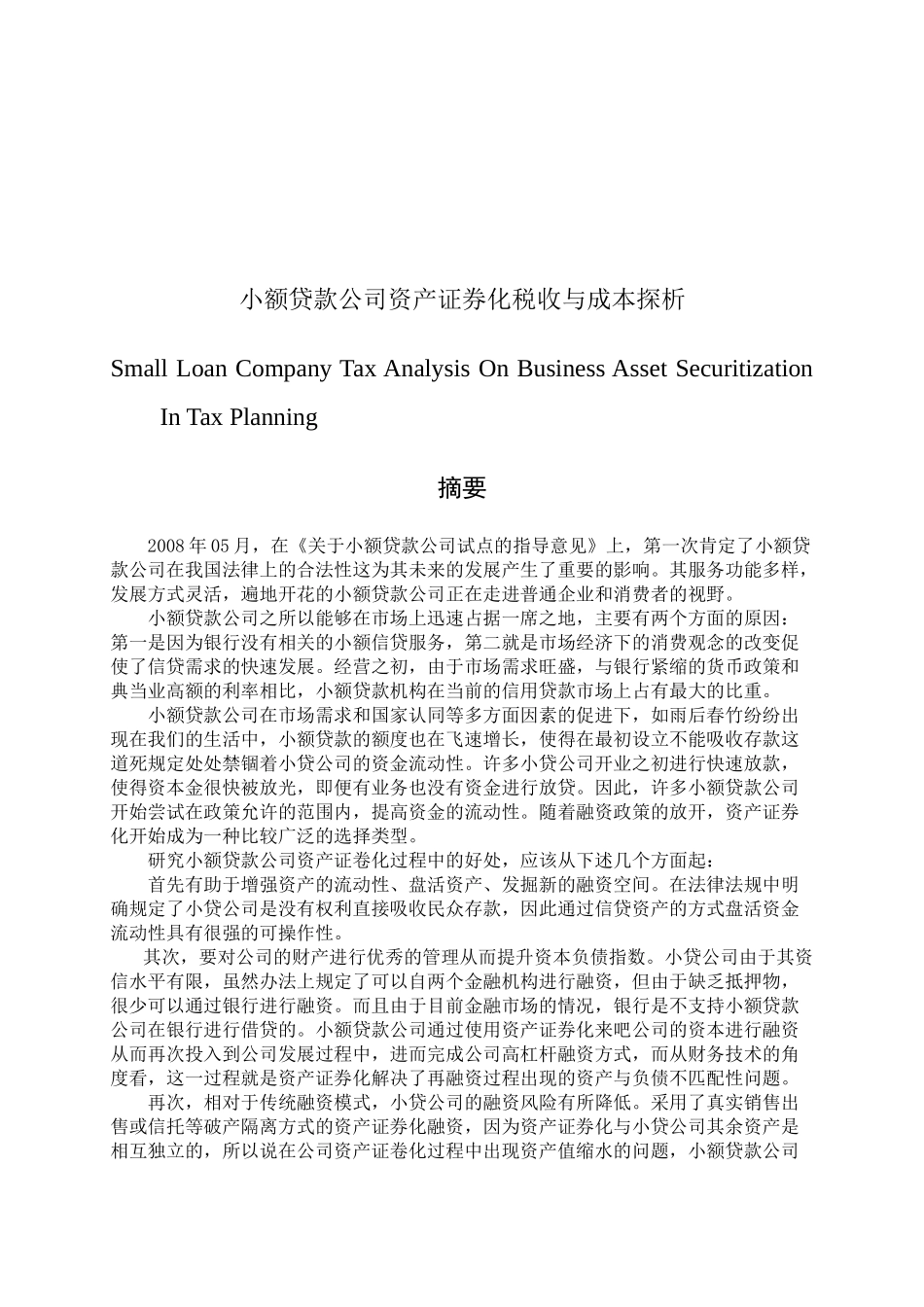 小额贷款公司资产证券化税收与成本探析

Small Loan Company Tax Analysis On Business Asset Securitization In Tax Planning

摘要

2008 年 05 月，在《关于小额贷款公司试点的指导意见》上，第一次肯定了小额贷款公司在我国法律上的合法性这为其未来的发展产生了重要的影响。其服务功能多样，发展方式灵活，遍地开花的小额贷款公司正在走进普通企业和消费者的视野。

小额贷款公司之所以能够在市场上迅速占据一席之地，主要有两个方面的原因：第一是因为银行没有相关的小额信贷服务，第二就是市场经济下的消费观念的改变促使了信贷需求的快速发展。经营之初，由于市场需求旺盛，与银行紧缩的货币政策和典当业高额的利率相比，小额贷款机构在当前的信用贷款市场上占有最大的比重。

小额贷款公司在市场需求和国家认同等多方面因素的促进下，如雨后春竹纷纷出现在我们的生活中，小额贷款的额度也在飞速增长，使得在最初设立不能吸收存款这道死规定处处禁锢着小贷公司的资金流动性。许多小贷公司开业之初进行快速放款，使得资本金很快被放光，即便有业务也没有资金进行放贷。因此，许多小额贷款公司开始尝试在政策允许的范围内，提高资金的流动性。随着融资政策的放开，资产证券化开始成为一种比较广泛的选择类型。

研究小额贷款公司资产证卷化过程中的好处，应该从下述几个方面起：

首先有助于增强资产的流动性、盘活资产、发掘新的融资空间。在法律法规中明确规定了小贷公司是没有权利直接吸收民众存款，因此通过信贷资产的方式盘活资金流动性具有很强的可操作性。

其次，要对公司的财产进行优秀的管理从而提升资本负债指数。小贷公司由于其资信水平有限，虽然办法上规定了可以自两个金融机构进行融资，但由于缺乏抵押物，很少可以通过银行进行融资。而且由于目前金融市场的情况，银行是不支持小额贷款公司在银行进行借贷的。小额贷款公司通过使用资产证券化来吧公司的资本进行融资从而再次投入到公司发展过程中，进而完成公司高杠杆融资方式，而从财务技术的角度看，这一过程就是资产证券化解决了再融资过程出现的资产与负债不匹配性问题。

再次，相对于传统融资模式，小贷公司的融资风险有所降低。采用了真实销售出售或信托等破产隔离方式的资产证券化融资，因为资产证券化与小贷公司其余资产是相互独立的，所以说在公司资产证卷化过程中出现资产值缩水的问题，小额贷款公司